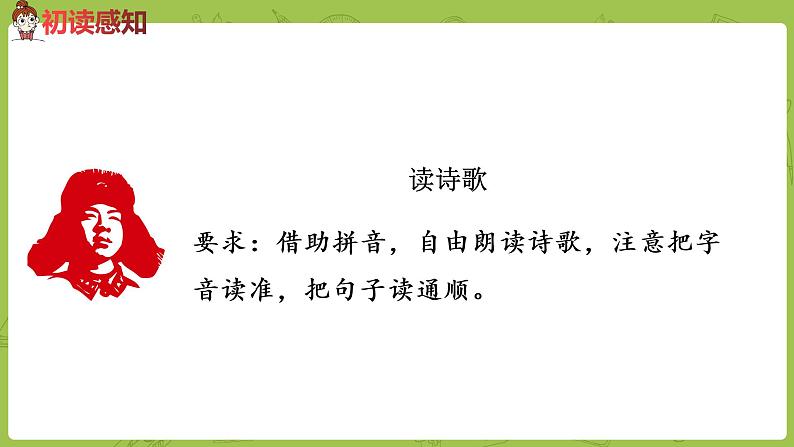 初读感知

读诗歌

要求：借助拼音，自由朗读诗歌，注意把字音读准，把句子读通顺。